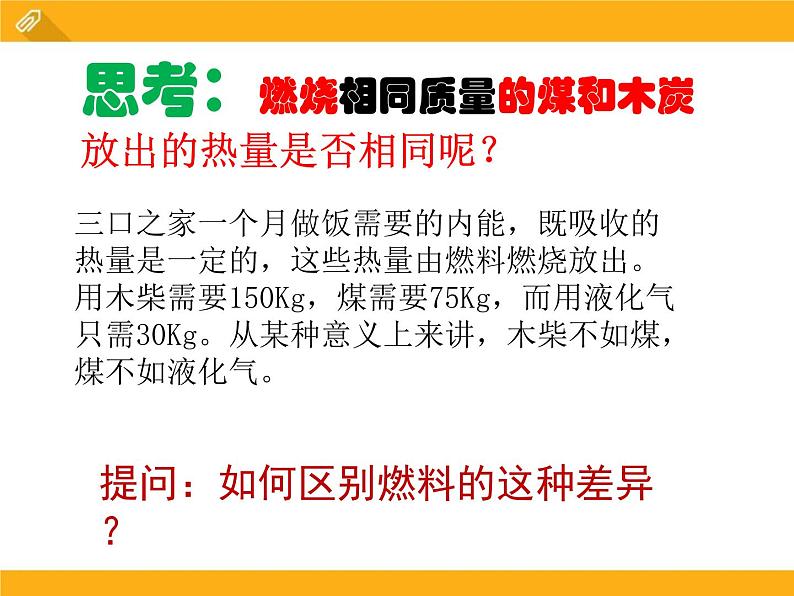 思考：燃烧相同质量的煤和木炭放出的热量是否相同呢？

三口之家一个月做饭需要的内能，既吸收的热量是一定的，这些热量由燃料燃烧放出。用木柴需要150Kg，煤需要75Kg，而用液化气只需30Kg。从某种意义上来讲，木柴不如煤，煤不如液化气。

提问：如何区别燃料的这种差异？